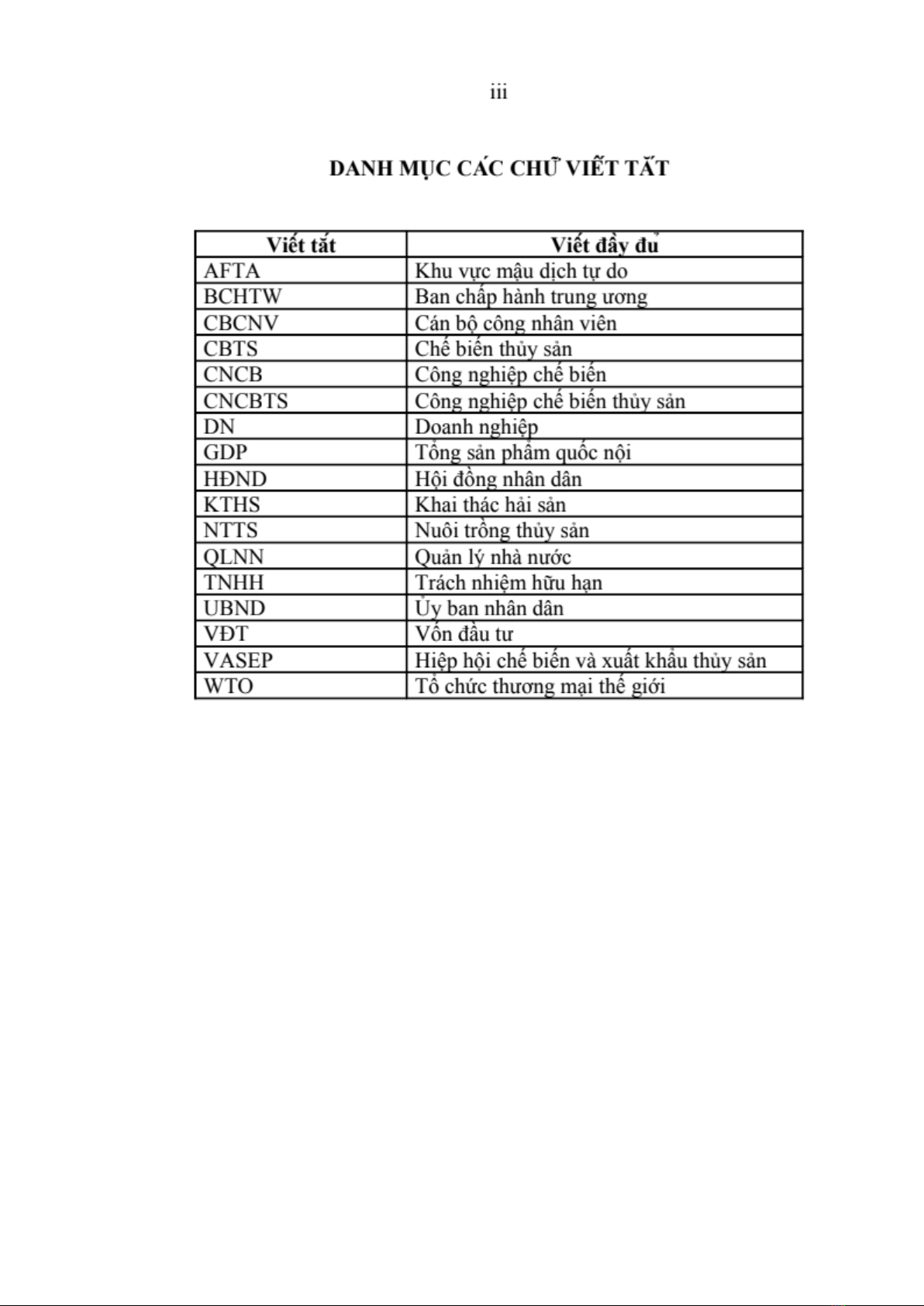 iii

DANH MỤC CÁC CHỮ VIẾT TẮT

| Viết tắt | Viết đầy đủ |
|---|---|
| AFTA | Khu vực mậu dịch tự do |
| BCHTW | Ban chấp hành trung ương |
| CBCNV | Cán bộ công nhân viên |
| CBTS | Chế biến thủy sản |
| CNCB | Công nghiệp chế biến |
| CNCBTS | Công nghiệp chế biến thủy sản |
| DN | Doanh nghiệp |
| GDP | Tổng sản phẩm quốc nội |
| HĐND | Hội đồng nhân dân |
| KTHS | Khai thác hải sản |
| NTTS | Nuôi trồng thủy sản |
| QLNN | Quản lý nhà nước |
| TNHH | Trách nhiệm hữu hạn |
| UBND | Ủy ban nhân dân |
| VĐT | Vốn đầu tư |
| VASEP | Hiệp hội chế biến và xuất khẩu thủy sản |
| WTO | Tổ chức thương mại thế giới |